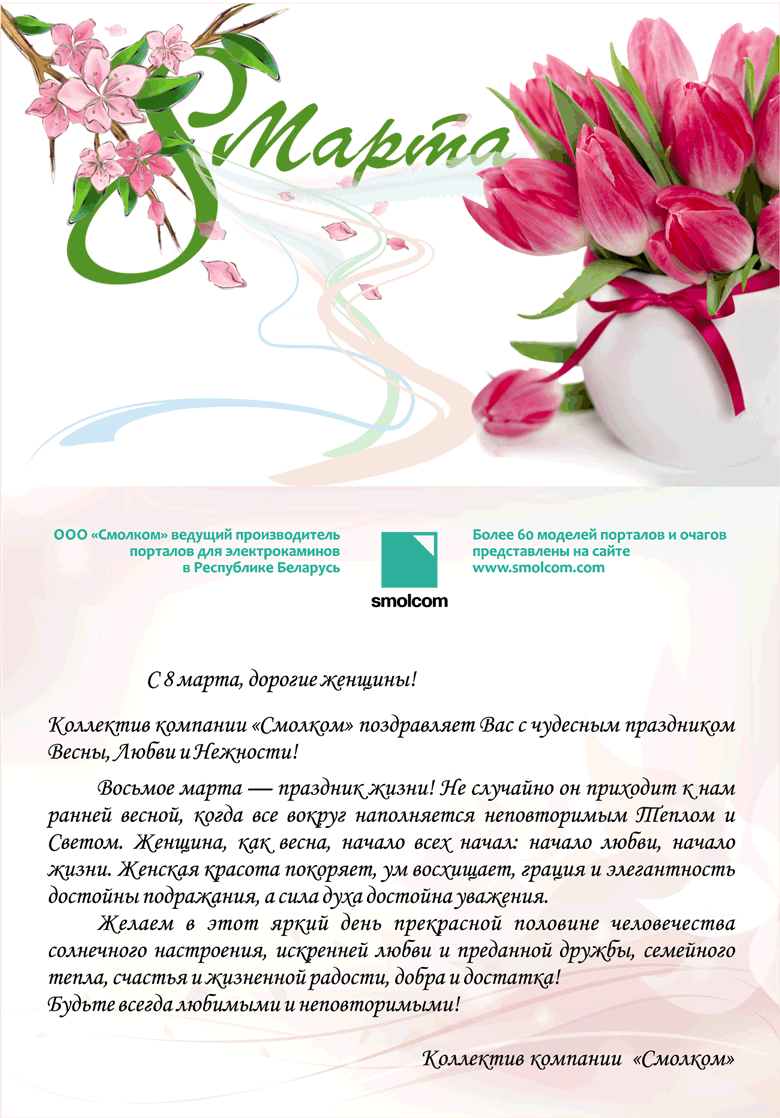 8 Марта

ООО «Смолком» ведущий производитель порталов для электрокаминов в Республике Беларусь

smolcom

Более 60 моделей порталов и очагов представлены на сайте www.smolcom.com

С 8 марта, дорогие женщины!

Коллектив компании «Смолком» поздравляет Вас с чудесным праздником Весны, Любви и Нежности!

Восьмое марта — праздник жизни! Не случайно он приходит к нам ранней весной, когда все вокруг наполняется неповторимым Теплом и Светом. Женщина, как весна, начало всех начал: начало любви, начало жизни. Женская красота покоряет, ум восхищает, грация и элегантность достойны подражания, а сила духа достойна уважения.

Желаем в этот яркий день прекрасной половине человечества солнечного настроения, искренней любви и преданной дружбы, семейного тепла, счастья и жизненной радости, добра и достатка!
Будьте всегда любимыми и неповторимыми!

Коллектив компании «Смолком»